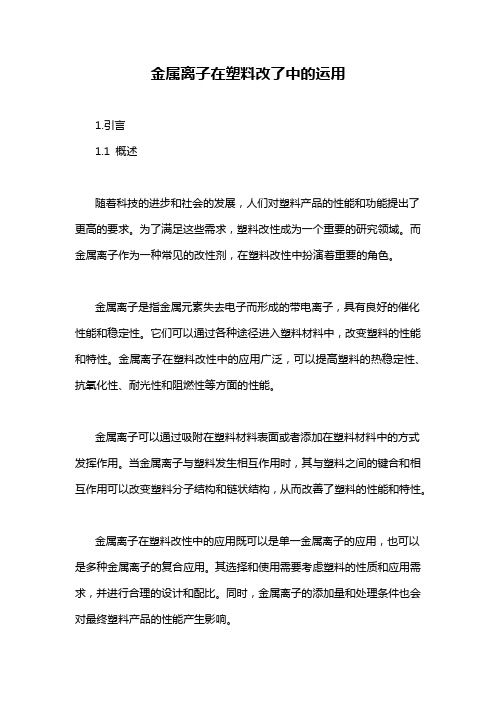 金属离子在塑料改了中的运用

1.引言

1.1 概述

随着科技的进步和社会的发展，人们对塑料产品的性能和功能提出了更高的要求。为了满足这些需求，塑料改性成为一个重要的研究领域。而金属离子作为一种常见的改性剂，在塑料改性中扮演着重要的角色。

金属离子是指金属元素失去电子而形成的带电离子，具有良好的催化性能和稳定性。它们可以通过各种途径进入塑料材料中，改变塑料的性能和特性。金属离子在塑料改性中的应用广泛，可以提高塑料的热稳定性、抗氧化性、耐光性和阻燃性等方面的性能。

金属离子可以通过吸附在塑料材料表面或者添加在塑料材料中的方式发挥作用。当金属离子与塑料发生相互作用时，其与塑料之间的键合和相互作用可以改变塑料分子结构和链状结构，从而改善了塑料的性能和特性。

金属离子在塑料改性中的应用既可以是单一金属离子的应用，也可以是多种金属离子的复合应用。其选择和使用需要考虑塑料的性质和应用需求，并进行合理的设计和配比。同时，金属离子的添加量和处理条件也会对最终塑料产品的性能产生影响。